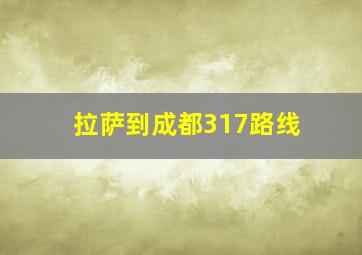 拉萨到成都317路线